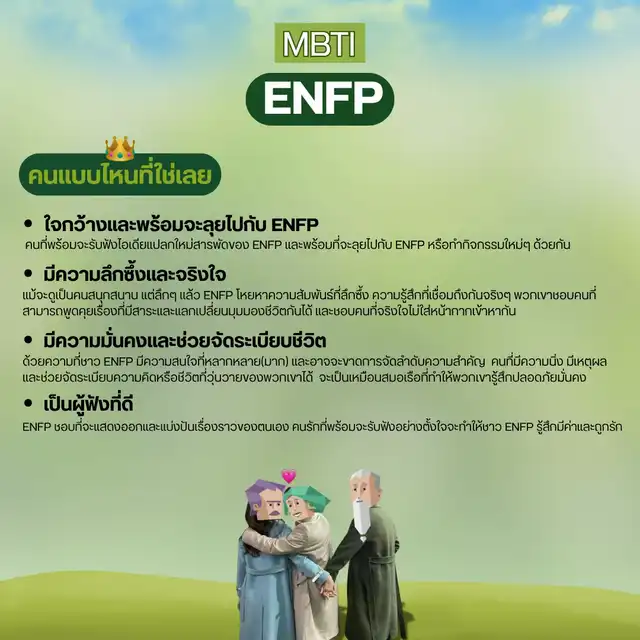 MBTI

ENFP

คนแบบไหนที่ใช่เลย

• ใจกว้างและพร้อมจะลุยไปกับ ENFP
คนที่พร้อมจะรับฟังไอเดียแปลกใหม่สารพัดของ ENFP และพร้อมที่จะลุยไปกับ ENFP หรือทำกิจกรรมใหม่ๆ ด้วยกัน

• มีความลึกซึ้งและจริงใจ
แม้จะดูเป็นคนสนุกสนาน แต่ลึกๆ แล้ว ENFP โหยหาความสัมพันธ์ที่ลึกซึ้ง ความรู้สึกที่เชื่อมถึงกันจริงๆ พวกเขาชอบคนที่สามารถพูดคุยเรื่องที่มีสาระและแลกเปลี่ยนมุมมองชีวิตกันได้ และชอบคนที่จริงใจไม่ใส่หน้ากากเข้าหากัน

• มีความมั่นคงและช่วยจัดระเบียบชีวิต
ด้วยความที่ชาว ENFP มีความสนใจที่หลากหลาย(มาก) และอาจจะขาดการจัดลำดับความสำคัญ คนที่มีความนิ่ง มีเหตุผล และช่วยจัดระเบียบความคิดหรือชีวิตที่วุ่นวายของพวกเขาได้ จะเป็นเหมือนสมอเรือที่ทำให้พวกเขารู้สึกปลอดภัยมั่นคง

• เป็นผู้ฟังที่ดี
ENFP ชอบที่จะแสดงออกและแบ่งปันเรื่องราวของตนเอง คนรักที่พร้อมจะรับฟังอย่างตั้งใจจะทำให้ชาว ENFP รู้สึกมีค่าและถูกรัก